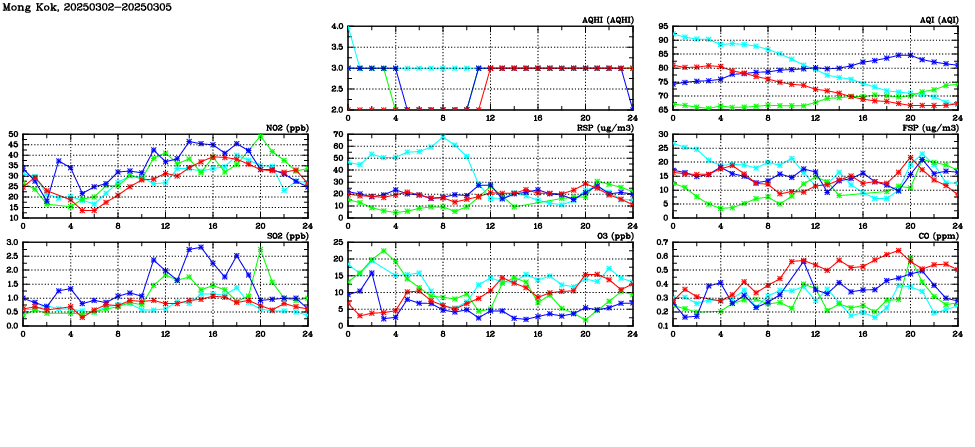 Mong Kok, 20250302-20250305

AQHI (AQHI)
4.0
3.5
3.0
2.5
2.0
0 4 8 12 16 20 24

AQI (AQI)
95
90
85
80
75
70
65
0 4 8 12 16 20 24

NO2 (ppb)
50
45
40
35
30
25
20
15
10
0 4 8 12 16 20 24

RSP (ug/m3)
70
60
50
40
30
20
10
0
0 4 8 12 16 20 24

FSP (ug/m3)
30
25
20
15
10
5
0
0 4 8 12 16 20 24

SO2 (ppb)
3.0
2.5
2.0
1.5
1.0
0.5
0.0
0 4 8 12 16 20 24

O3 (ppb)
25
20
15
10
5
0
0 4 8 12 16 20 24

CO (ppm)
0.7
0.6
0.5
0.4
0.3
0.2
0.1
0 4 8 12 16 20 24